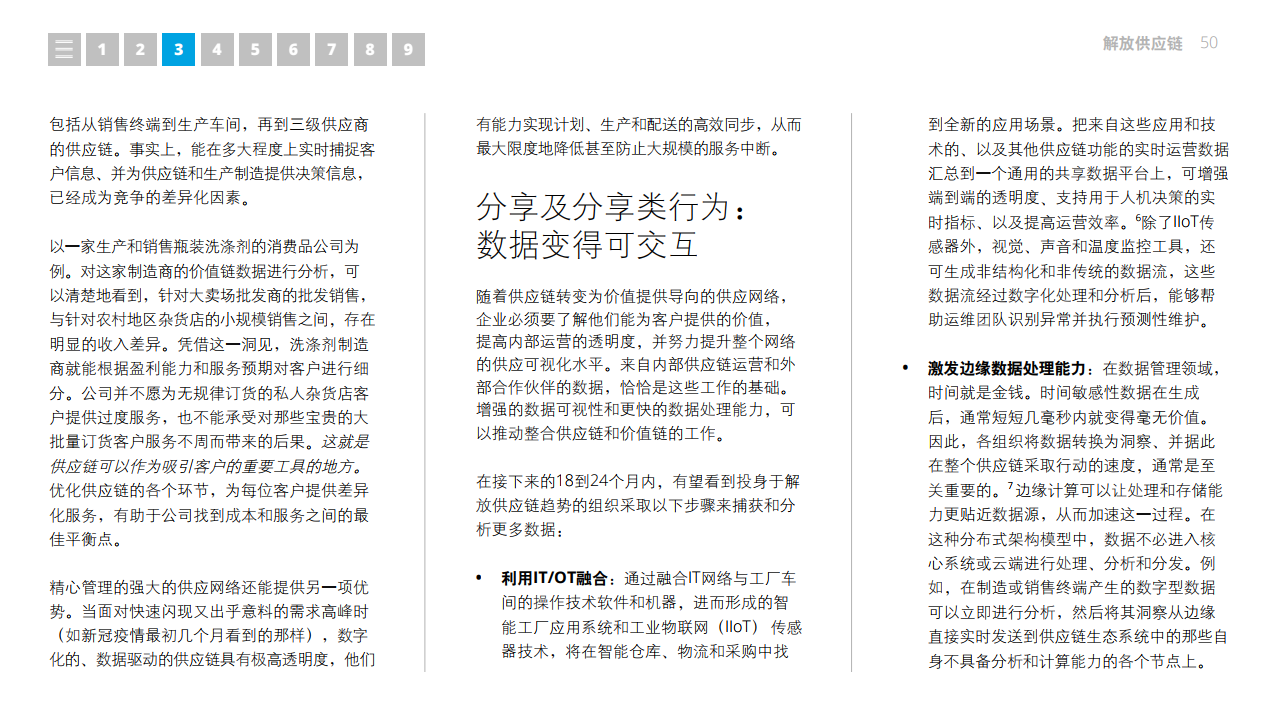 1 2 3 4 5 6 7 8 9

解放供应链 50

包括从销售终端到生产车间，再到三级供应商的供应链。事实上，能在多大程度上实时捕捉客户信息、并为供应链和生产制造提供决策信息，已经成为竞争的差异化因素。

以一家生产和销售瓶装洗涤剂的消费品公司为例。对这家制造商的价值链数据进行分析，可以清楚地看到，针对大卖场批发商的批发销售，与针对农村地区杂货店的小规模销售之间，存在明显的收入差异。凭借这一洞见，洗涤剂制造商就能根据盈利能力和服务预期对客户进行细分。公司并不愿为无规律订货的私人杂货店客户提供过度服务，也不能承受对那些宝贵的大批量订货客户服务不周而带来的后果。这就是供应链可以作为吸引客户的重要工具的地方。优化供应链的各个环节，为每位客户提供差异化服务，有助于公司找到成本和服务之间的最佳平衡点。

精心管理的强大的供应网络还能提供另一项优势。当面对快速闪现又出乎意料的需求高峰时（如新冠疫情最初几个月看到的那样），数字化的、数据驱动的供应链具有极高透明度，他们有能力实现计划、生产和配送的高效同步，从而最大限度地降低甚至防止大规模的服务中断。

分享及分享类行为：数据变得可交互

随着供应链转变为价值提供导向的供应网络，企业必须要了解他们能为客户提供的价值，提高内部运营的透明度，并努力提升整个网络的供应可视化水平。来自内部供应链运营和外部合作伙伴的数据，恰恰是这些工作的基础。增强的数据可视性和更快的数据处理能力，可以推动整合供应链和价值链的工作。

在接下来的18到24个月内，有望看到投身于解放供应链趋势的组织采取以下步骤来捕获和分析更多数据：

• 利用IT/OT融合：通过融合IT网络与工厂车间的操作技术软件和机器，进而形成的智能工厂应用系统和工业物联网（IIoT）传感器技术，将在智能仓库、物流和采购中找到全新的应用场景。把来自这些应用和技术的、以及其他供应链功能的实时运营数据汇总到一个通用的共享数据平台上，可增强端到端的透明度、支持用于人机决策的实时指标、以及提高运营效率。$^6$除了IIoT传感器外，视觉、声音和温度监控工具，还可生成非结构化和非传统的数据流，这些数据流经过数字化处理和分析后，能够帮助运维团队识别异常并执行预测性维护。

• 激发边缘数据处理能力：在数据管理领域，时间就是金钱。时间敏感性数据在生成后，通常短短几毫秒内就变得毫无价值。因此，各组织将数据转换为洞察、并据此在整个供应链采取行动的速度，通常是至关重要的。$^7$边缘计算可以让处理和存储能力更贴近数据源，从而加速这一过程。在这种分布式架构模型中，数据不必进入核心系统或云端进行处理、分析和分发。例如，在制造或销售终端产生的数字型数据可以立即进行分析，然后将其洞察从边缘直接实时发送到供应链生态系统中的那些自身不具备分析和计算能力的各个节点上。